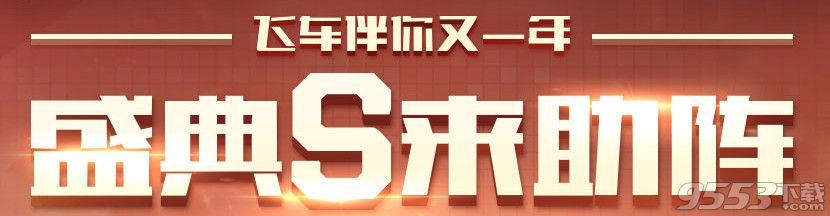 飞车伴你又一年

盛典S来助阵

9553下载